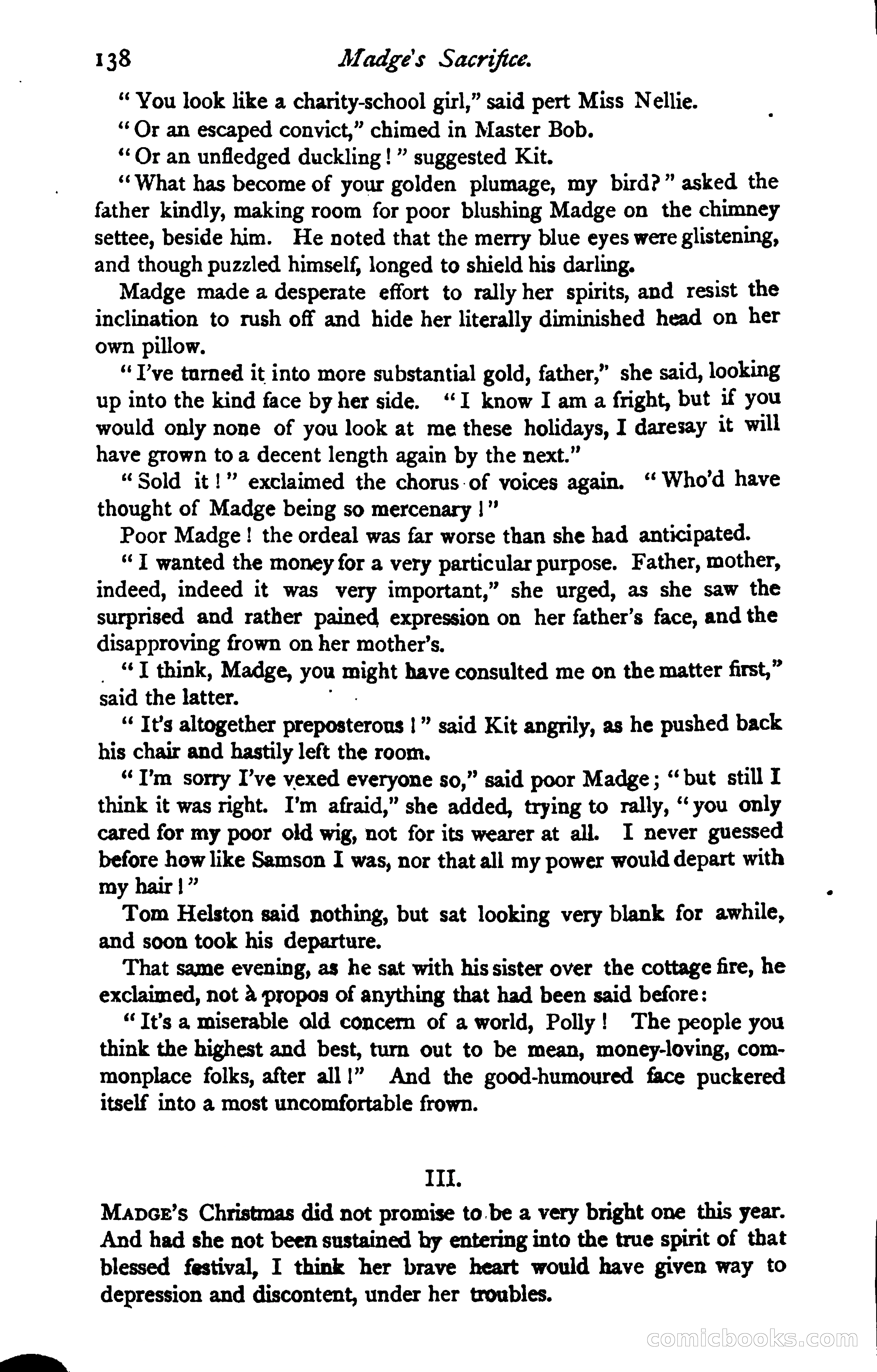 138 Madge's Sacrifice.

"You look like a charity-school girl," said pert Miss Nellie.

"Or an escaped convict," chimed in Master Bob.

"Or an unfledged duckling!" suggested Kit.

"What has become of your golden plumage, my bird?" asked the father kindly, making room for poor blushing Madge on the chimney settee, beside him. He noted that the merry blue eyes were glistening, and though puzzled himself, longed to shield his darling.

Madge made a desperate effort to rally her spirits, and resist the inclination to rush off and hide her literally diminished head on her own pillow.

"I've turned it into more substantial gold, father," she said, looking up into the kind face by her side. "I know I am a fright, but if you would only none of you look at me these holidays, I daresay it will have grown to a decent length again by the next."

"Sold it!" exclaimed the chorus of voices again. "Who'd have thought of Madge being so mercenary!"

Poor Madge! the ordeal was far worse than she had anticipated.

"I wanted the money for a very particular purpose. Father, mother, indeed, indeed it was very important," she urged, as she saw the surprised and rather pained expression on her father's face, and the disapproving frown on her mother's.

"I think, Madge, you might have consulted me on the matter first," said the latter.

"It's altogether preposterous!" said Kit angrily, as he pushed back his chair and hastily left the room.

"I'm sorry I've vexed everyone so," said poor Madge; "but still I think it was right. I'm afraid," she added, trying to rally, "you only cared for my poor old wig, not for its wearer at all. I never guessed before how like Samson I was, nor that all my power would depart with my hair!"

Tom Helston said nothing, but sat looking very blank for awhile, and soon took his departure.

That same evening, as he sat with his sister over the cottage fire, he exclaimed, not à propos of anything that had been said before:

"It's a miserable old concern of a world, Polly! The people you think the highest and best, turn out to be mean, money-loving, commonplace folks, after all!" And the good-humoured face puckered itself into a most uncomfortable frown.

III.

MADGE'S Christmas did not promise to be a very bright one this year. And had she not been sustained by entering into the true spirit of that blessed festival, I think her brave heart would have given way to depression and discontent, under her troubles.

comicbooks.com